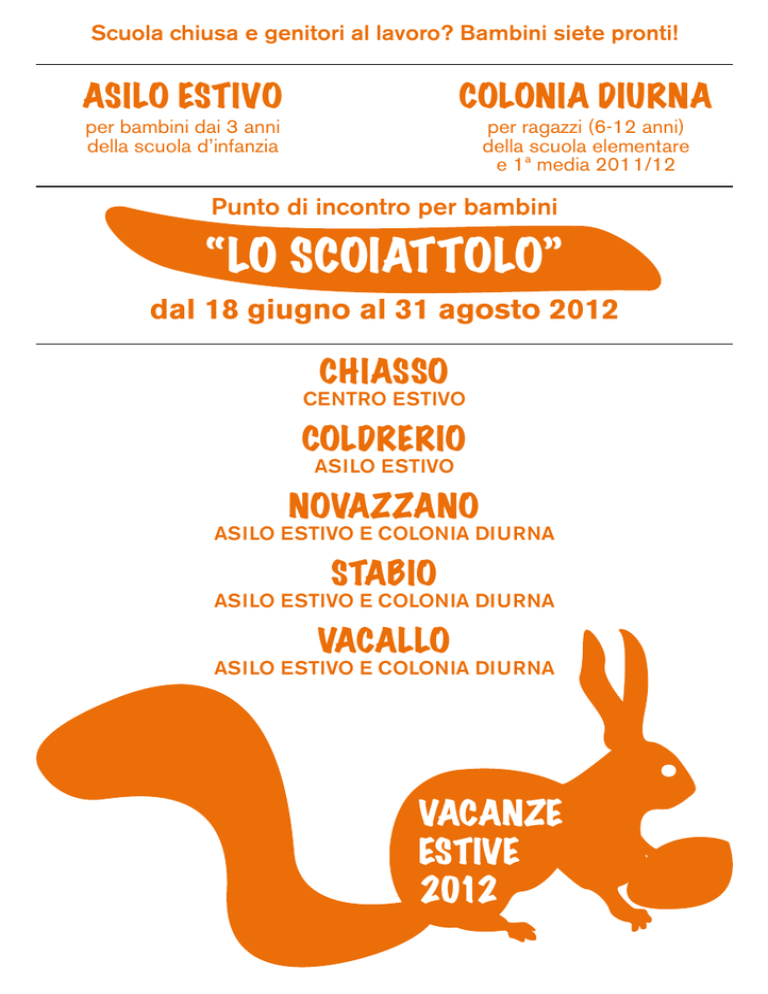 Scuola chiusa e genitori al lavoro? Bambini siete pronti!

ASILO ESTIVO
per bambini dai 3 anni della scuola d'infanzia

COLONIA DIURNA
per ragazzi (6-12 anni) della scuola elementare e 1ª media 2011/12

Punto di incontro per bambini
"LO SCOIATTOLO"
dal 18 giugno al 31 agosto 2012

CHIASSO
CENTRO ESTIVO

COLDRERIO
ASILO ESTIVO

NOVAZZANO
ASILO ESTIVO E COLONIA DIURNA

STABIO
ASILO ESTIVO E COLONIA DIURNA

VACALLO
ASILO ESTIVO E COLONIA DIURNA

VACANZE
ESTIVE
2012